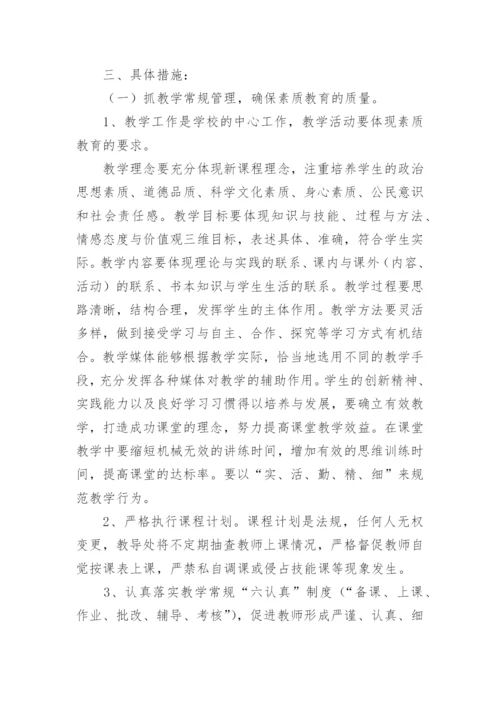 三、具体措施：

（一）抓教学常规管理，确保素质教育的质量。

1、教学工作是学校的中心工作，教学活动要体现素质教育的要求。

教学理念要充分体现新课程理念，注重培养学生的政治思想素质、道德品质、科学文化素质、身心素质、公民意识和社会责任感。教学目标要体现知识与技能、过程与方法、情感态度与价值观三维目标，表述具体、准确，符合学生实际。教学内容要体现理论与实践的联系、课内与课外（内容、活动）的联系、书本知识与学生生活的联系。教学过程要思路清晰，结构合理，发挥学生的主体作用。教学方法要灵活多样，做到接受学习与自主、合作、探究等学习方式有机结合。教学媒体能够根据教学实际，恰当地选用不同的教学手段，充分发挥各种媒体对教学的辅助作用。学生的创新精神、实践能力以及良好学习习惯得以培养与发展，要确立有效教学，打造成功课堂的理念，努力提高课堂教学效益。在课堂教学中要缩短机械无效的讲练时间，增加有效的思维训练时间，提高课堂的达标率。要以“实、活、勤、精、细”来规范教学行为。

2、严格执行课程计划。课程计划是法规，任何人无权变更，教导处将不定期抽查教师上课情况，严格督促教师自觉按课表上课，严禁私自调课或侵占技能课等现象发生。

3、认真落实教学常规“六认真”制度（“备课、上课、作业、批改、辅导、考核”），促进教师形成严谨、认真、细